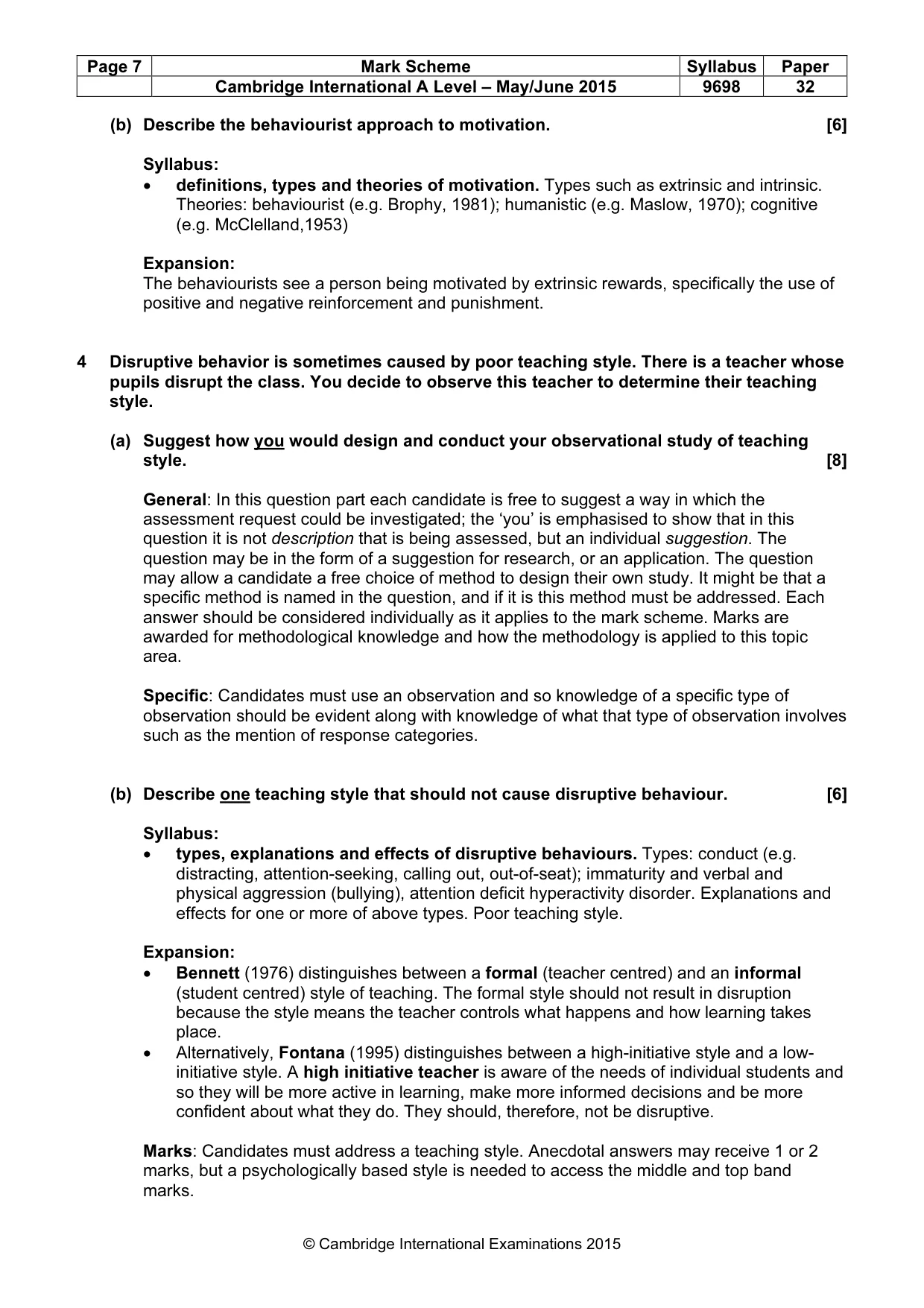 | Page 7 | Mark Scheme | Syllabus | Paper |
|---|---|---|---|
|  | Cambridge International A Level – May/June 2015 | 9698 | 32 |

(b) Describe the behaviourist approach to motivation. [6]

Syllabus:
• definitions, types and theories of motivation. Types such as extrinsic and intrinsic. Theories: behaviourist (e.g. Brophy, 1981); humanistic (e.g. Maslow, 1970); cognitive (e.g. McClelland,1953)

Expansion:
The behaviourists see a person being motivated by extrinsic rewards, specifically the use of positive and negative reinforcement and punishment.

4 Disruptive behavior is sometimes caused by poor teaching style. There is a teacher whose pupils disrupt the class. You decide to observe this teacher to determine their teaching style.

(a) Suggest how you would design and conduct your observational study of teaching style. [8]

General: In this question part each candidate is free to suggest a way in which the assessment request could be investigated; the 'you' is emphasised to show that in this question it is not description that is being assessed, but an individual suggestion. The question may be in the form of a suggestion for research, or an application. The question may allow a candidate a free choice of method to design their own study. It might be that a specific method is named in the question, and if it is this method must be addressed. Each answer should be considered individually as it applies to the mark scheme. Marks are awarded for methodological knowledge and how the methodology is applied to this topic area.

Specific: Candidates must use an observation and so knowledge of a specific type of observation should be evident along with knowledge of what that type of observation involves such as the mention of response categories.

(b) Describe one teaching style that should not cause disruptive behaviour. [6]

Syllabus:
• types, explanations and effects of disruptive behaviours. Types: conduct (e.g. distracting, attention-seeking, calling out, out-of-seat); immaturity and verbal and physical aggression (bullying), attention deficit hyperactivity disorder. Explanations and effects for one or more of above types. Poor teaching style.

Expansion:
• Bennett (1976) distinguishes between a formal (teacher centred) and an informal (student centred) style of teaching. The formal style should not result in disruption because the style means the teacher controls what happens and how learning takes place.
• Alternatively, Fontana (1995) distinguishes between a high-initiative style and a low-initiative style. A high initiative teacher is aware of the needs of individual students and so they will be more active in learning, make more informed decisions and be more confident about what they do. They should, therefore, not be disruptive.

Marks: Candidates must address a teaching style. Anecdotal answers may receive 1 or 2 marks, but a psychologically based style is needed to access the middle and top band marks.

© Cambridge International Examinations 2015